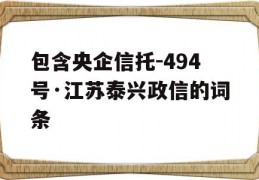 包含央企信托-494号·江苏泰兴政信的词条